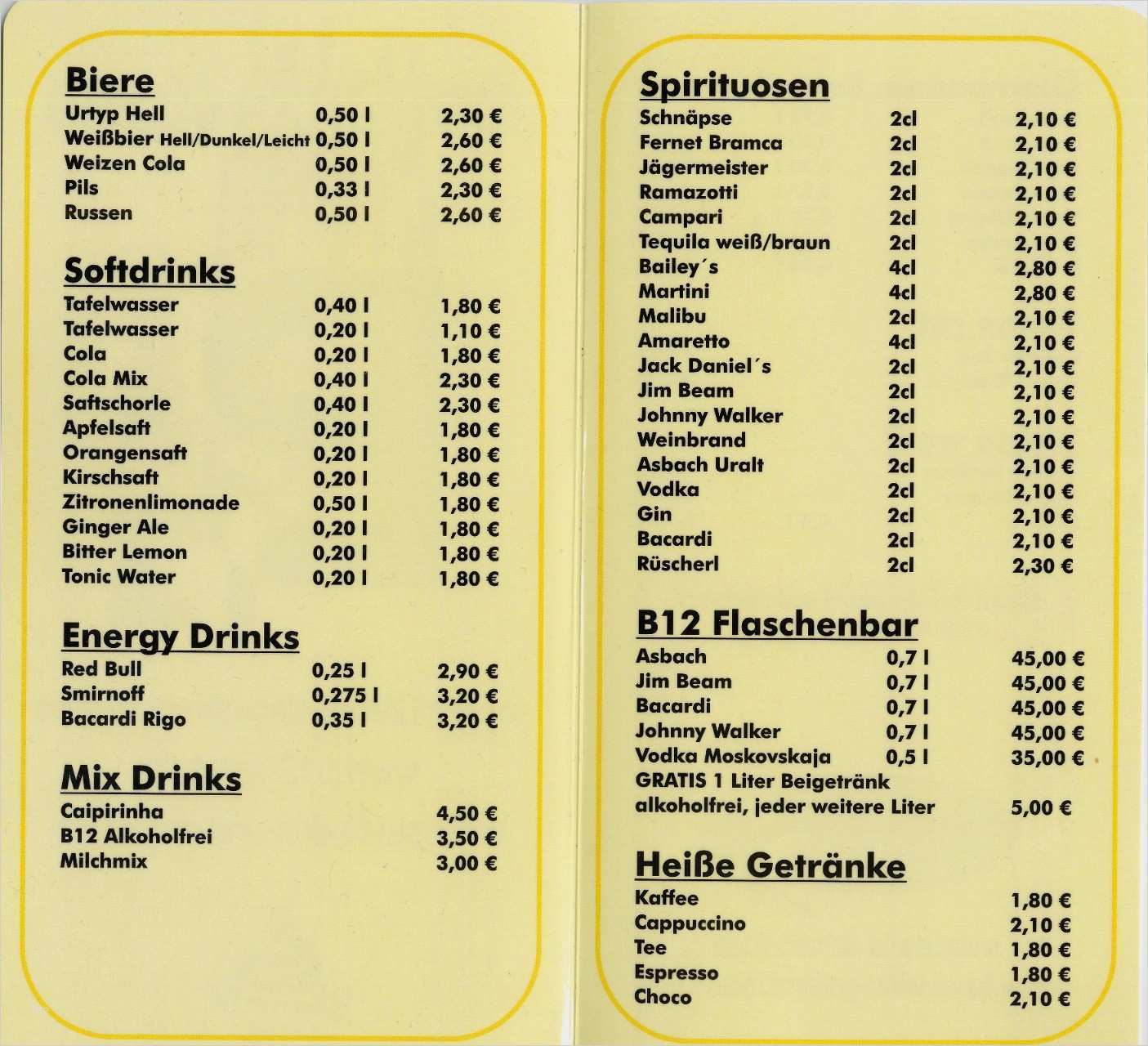 **Biere**

| | | |
|---|---|---|
| Urtyp Hell | 0,50 l | 2,30 € |
| Weißbier Hell/Dunkel/Leicht | 0,50 l | 2,60 € |
| Weizen Cola | 0,50 l | 2,60 € |
| Pils | 0,33 l | 2,30 € |
| Russen | 0,50 l | 2,60 € |

**Softdrinks**

| | | |
|---|---|---|
| Tafelwasser | 0,40 l | 1,80 € |
| Tafelwasser | 0,20 l | 1,10 € |
| Cola | 0,20 l | 1,80 € |
| Cola Mix | 0,40 l | 2,30 € |
| Saftschorle | 0,40 l | 2,30 € |
| Apfelsaft | 0,20 l | 1,80 € |
| Orangensaft | 0,20 l | 1,80 € |
| Kirschsaft | 0,20 l | 1,80 € |
| Zitronenlimonade | 0,50 l | 1,80 € |
| Ginger Ale | 0,20 l | 1,80 € |
| Bitter Lemon | 0,20 l | 1,80 € |
| Tonic Water | 0,20 l | 1,80 € |

**Energy Drinks**

| | | |
|---|---|---|
| Red Bull | 0,25 l | 2,90 € |
| Smirnoff | 0,275 l | 3,20 € |
| Bacardi Rigo | 0,35 l | 3,20 € |

**Mix Drinks**

| | |
|---|---|
| Caipirinha | 4,50 € |
| B12 Alkoholfrei | 3,50 € |
| Milchmix | 3,00 € |

**Spirituosen**

| | | |
|---|---|---|
| Schnäpse | 2cl | 2,10 € |
| Fernet Bramca | 2cl | 2,10 € |
| Jägermeister | 2cl | 2,10 € |
| Ramazotti | 2cl | 2,10 € |
| Campari | 2cl | 2,10 € |
| Tequila weiß/braun | 2cl | 2,10 € |
| Bailey´s | 4cl | 2,80 € |
| Martini | 4cl | 2,80 € |
| Malibu | 2cl | 2,10 € |
| Amaretto | 4cl | 2,10 € |
| Jack Daniel´s | 2cl | 2,10 € |
| Jim Beam | 2cl | 2,10 € |
| Johnny Walker | 2cl | 2,10 € |
| Weinbrand | 2cl | 2,10 € |
| Asbach Uralt | 2cl | 2,10 € |
| Vodka | 2cl | 2,10 € |
| Gin | 2cl | 2,10 € |
| Bacardi | 2cl | 2,10 € |
| Rüscherl | 2cl | 2,30 € |

**B12 Flaschenbar**

| | | |
|---|---|---|
| Asbach | 0,7 l | 45,00 € |
| Jim Beam | 0,7 l | 45,00 € |
| Bacardi | 0,7 l | 45,00 € |
| Johnny Walker | 0,7 l | 45,00 € |
| Vodka Moskovskaja | 0,5 l | 35,00 € |

GRATIS 1 Liter Beigetränk alkoholfrei, jeder weitere Liter 5,00 €

**Heiße Getränke**

| | |
|---|---|
| Kaffee | 1,80 € |
| Cappuccino | 2,10 € |
| Tee | 1,80 € |
| Espresso | 1,80 € |
| Choco | 2,10 € |